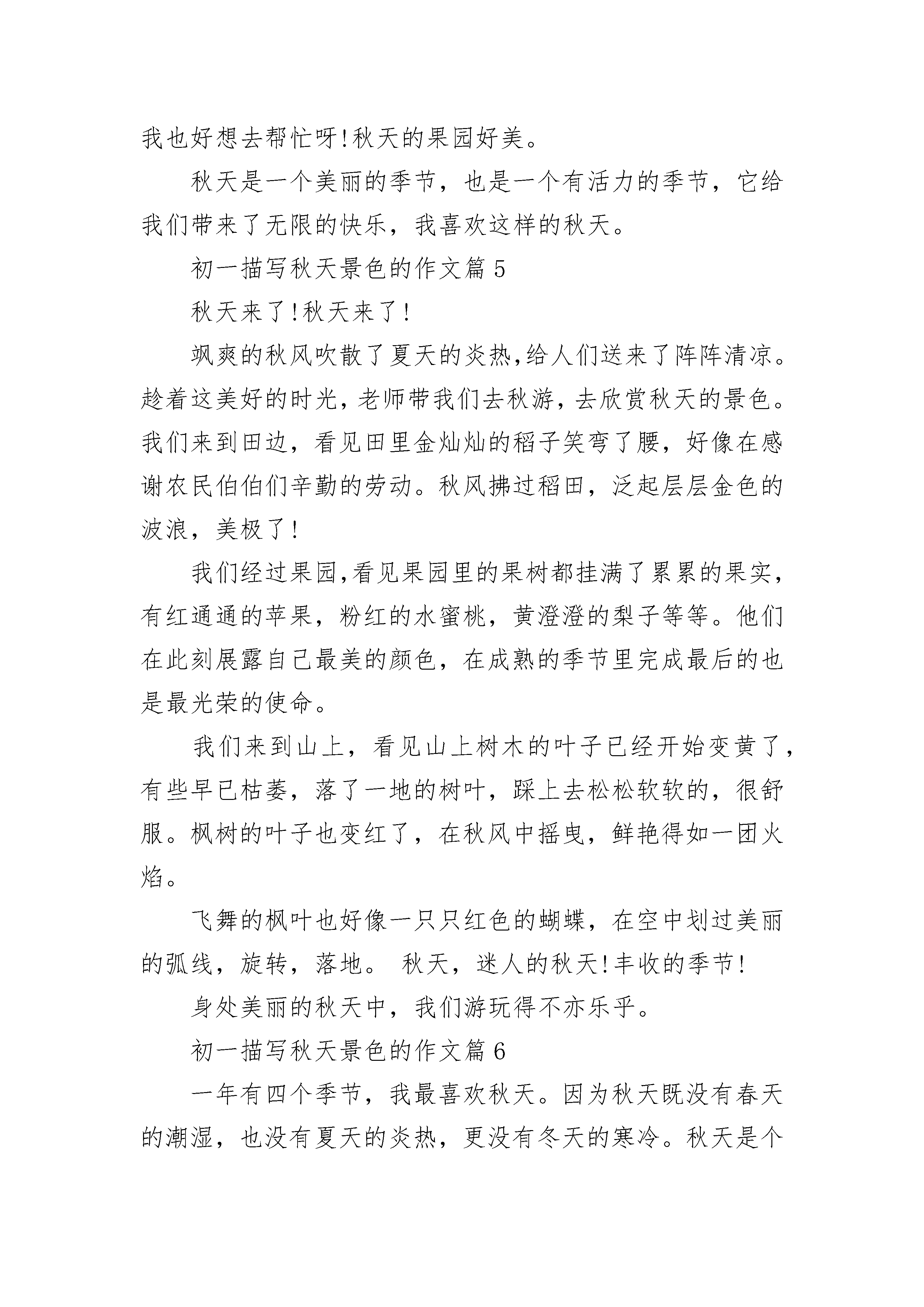 我也好想去帮忙呀!秋天的果园好美。

秋天是一个美丽的季节，也是一个有活力的季节，它给我们带来了无限的快乐，我喜欢这样的秋天。

初一描写秋天景色的作文篇 5

秋天来了!秋天来了!

飒爽的秋风吹散了夏天的炎热,给人们送来了阵阵清凉。趁着这美好的时光，老师带我们去秋游，去欣赏秋天的景色。我们来到田边，看见田里金灿灿的稻子笑弯了腰，好像在感谢农民伯伯们辛勤的劳动。秋风拂过稻田，泛起层层金色的波浪，美极了!

我们经过果园,看见果园里的果树都挂满了累累的果实，有红通通的苹果，粉红的水蜜桃，黄澄澄的梨子等等。他们在此刻展露自己最美的颜色，在成熟的季节里完成最后的也是最光荣的使命。

我们来到山上，看见山上树木的叶子已经开始变黄了，有些早已枯萎，落了一地的树叶，踩上去松松软软的，很舒服。枫树的叶子也变红了，在秋风中摇曳，鲜艳得如一团火焰。

飞舞的枫叶也好像一只只红色的蝴蝶，在空中划过美丽的弧线，旋转，落地。 秋天，迷人的秋天!丰收的季节!

身处美丽的秋天中，我们游玩得不亦乐乎。

初一描写秋天景色的作文篇 6

一年有四个季节，我最喜欢秋天。因为秋天既没有春天的潮湿，也没有夏天的炎热，更没有冬天的寒冷。秋天是个